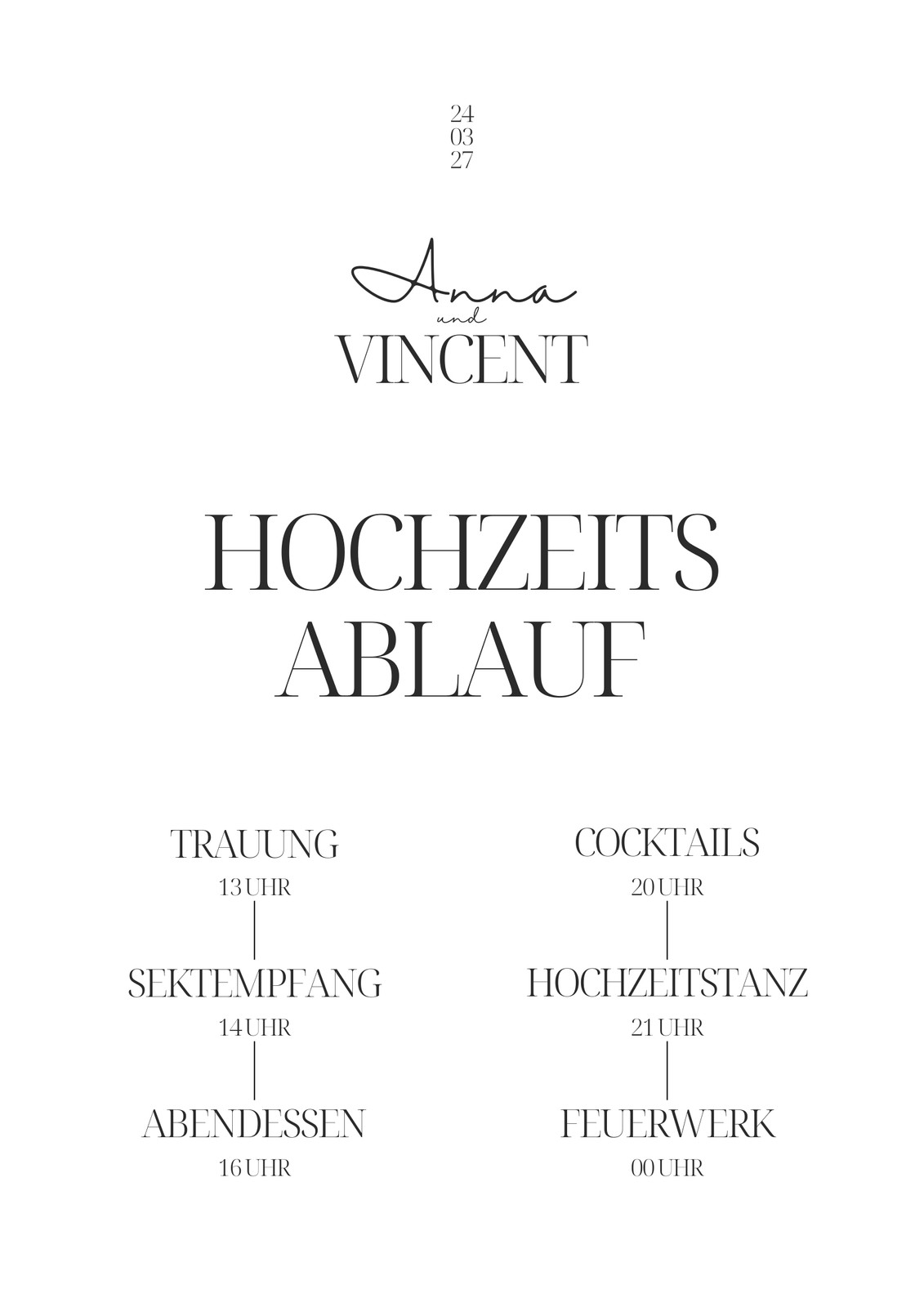 24
03
27

Anna
und
VINCENT

HOCHZEITS
ABLAUF

TRAUUNG
13 UHR

SEKTEMPFANG
14 UHR

ABENDESSEN
16 UHR

COCKTAILS
20 UHR

HOCHZEITSTANZ
21 UHR

FEUERWERK
00 UHR